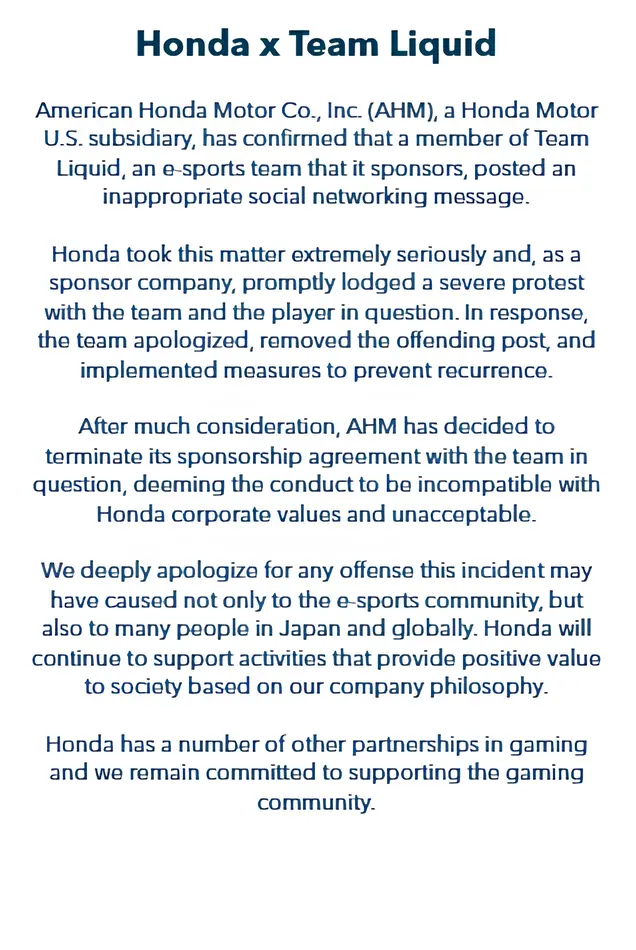 Honda x Team Liquid

American Honda Motor Co., Inc. (AHM), a Honda Motor U.S. subsidiary, has confirmed that a member of Team Liquid, an e-sports team that it sponsors, posted an inappropriate social networking message.

Honda took this matter extremely seriously and, as a sponsor company, promptly lodged a severe protest with the team and the player in question. In response, the team apologized, removed the offending post, and implemented measures to prevent recurrence.

After much consideration, AHM has decided to terminate its sponsorship agreement with the team in question, deeming the conduct to be incompatible with Honda corporate values and unacceptable.

We deeply apologize for any offense this incident may have caused not only to the e-sports community, but also to many people in Japan and globally. Honda will continue to support activities that provide positive value to society based on our company philosophy.

Honda has a number of other partnerships in gaming and we remain committed to supporting the gaming community.